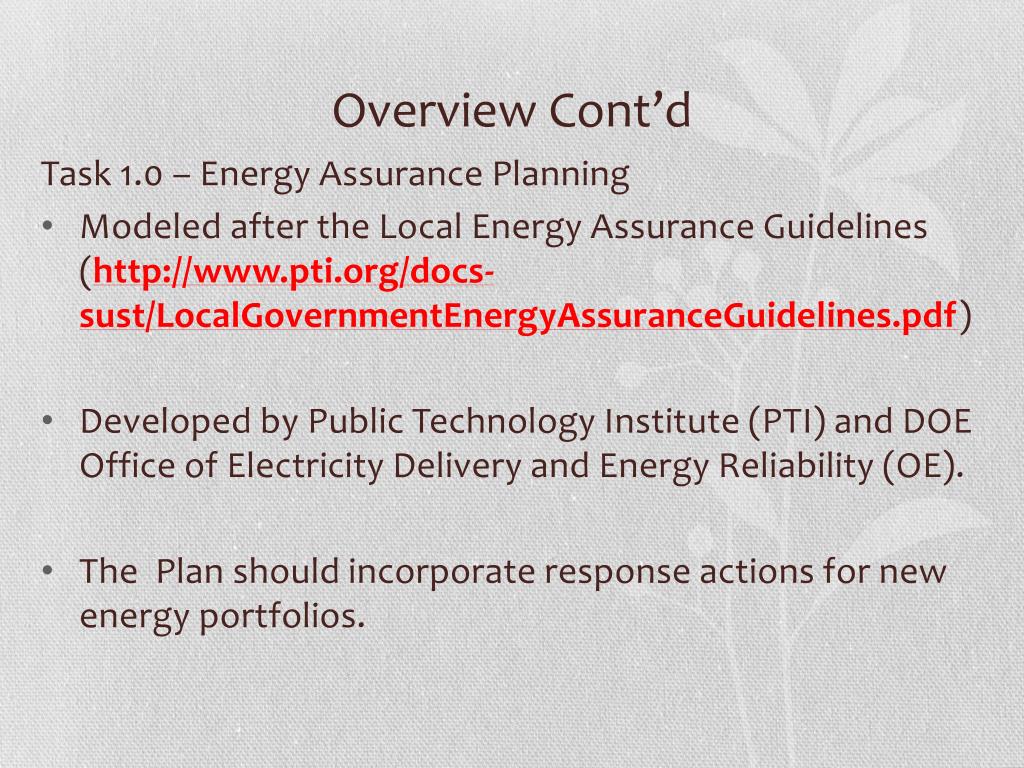 Overview Cont'd

Task 1.0 – Energy Assurance Planning

• Modeled after the Local Energy Assurance Guidelines (http://www.pti.org/docs-sust/LocalGovernmentEnergyAssuranceGuidelines.pdf)

• Developed by Public Technology Institute (PTI) and DOE Office of Electricity Delivery and Energy Reliability (OE).

• The  Plan should incorporate response actions for new energy portfolios.